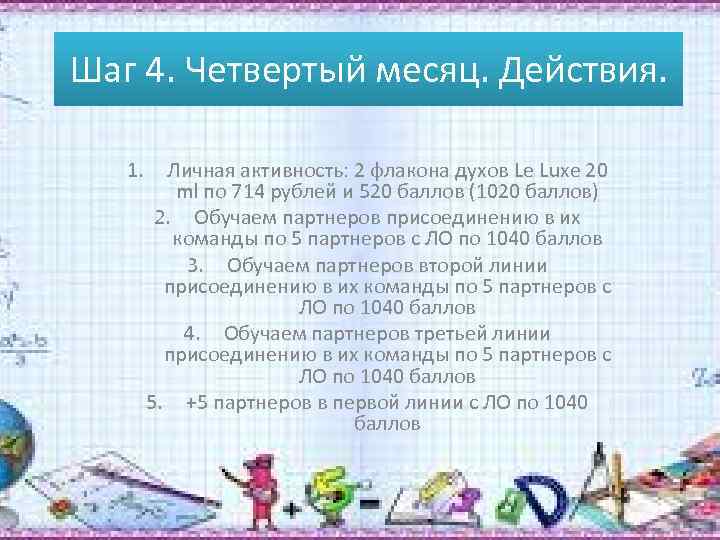 Шаг 4. Четвертый месяц. Действия.

1. Личная активность: 2 флакона духов Le Luxe 20 ml по 714 рублей и 520 баллов (1020 баллов)
2. Обучаем партнеров присоединению в их команды по 5 партнеров с ЛО по 1040 баллов
3. Обучаем партнеров второй линии присоединению в их команды по 5 партнеров с ЛО по 1040 баллов
4. Обучаем партнеров третьей линии присоединению в их команды по 5 партнеров с ЛО по 1040 баллов
5. +5 партнеров в первой линии с ЛО по 1040 баллов